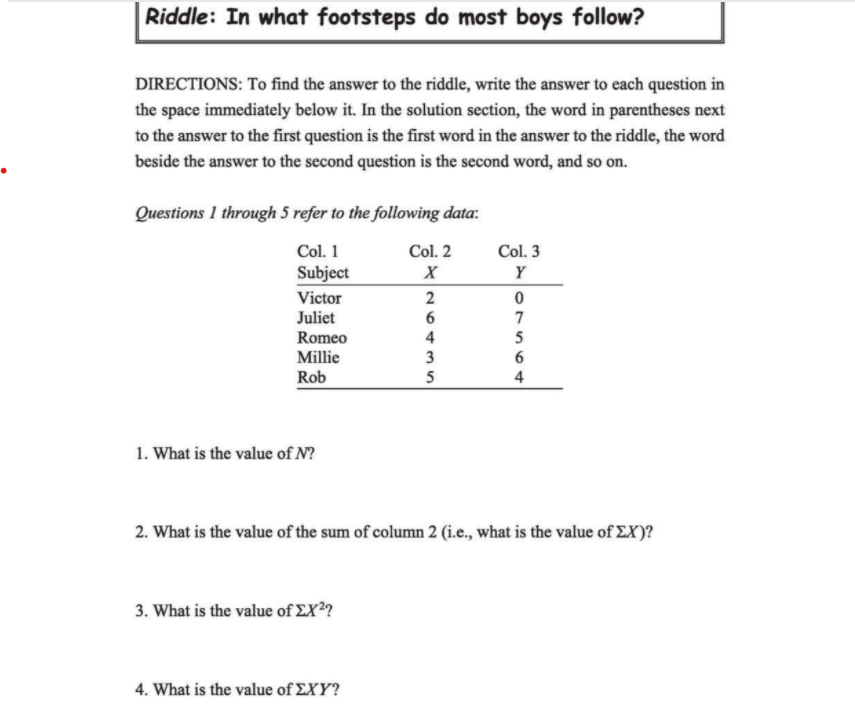 Riddle: In what footsteps do most boys follow?

DIRECTIONS: To find the answer to the riddle, write the answer to each question in the space immediately below it. In the solution section, the word in parentheses next to the answer to the first question is the first word in the answer to the riddle, the word beside the answer to the second question is the second word, and so on.

Questions 1 through 5 refer to the following data:

| Col. 1 Subject | Col. 2 $X$ | Col. 3 $Y$ |
|---|---|---|
| Victor | 2 | 0 |
| Juliet | 6 | 7 |
| Romeo | 4 | 5 |
| Millie | 3 | 6 |
| Rob | 5 | 4 |

1. What is the value of $N$?

2. What is the value of the sum of column 2 (i.e., what is the value of $\Sigma X$)?

3. What is the value of $\Sigma X^2$?

4. What is the value of $\Sigma XY$?